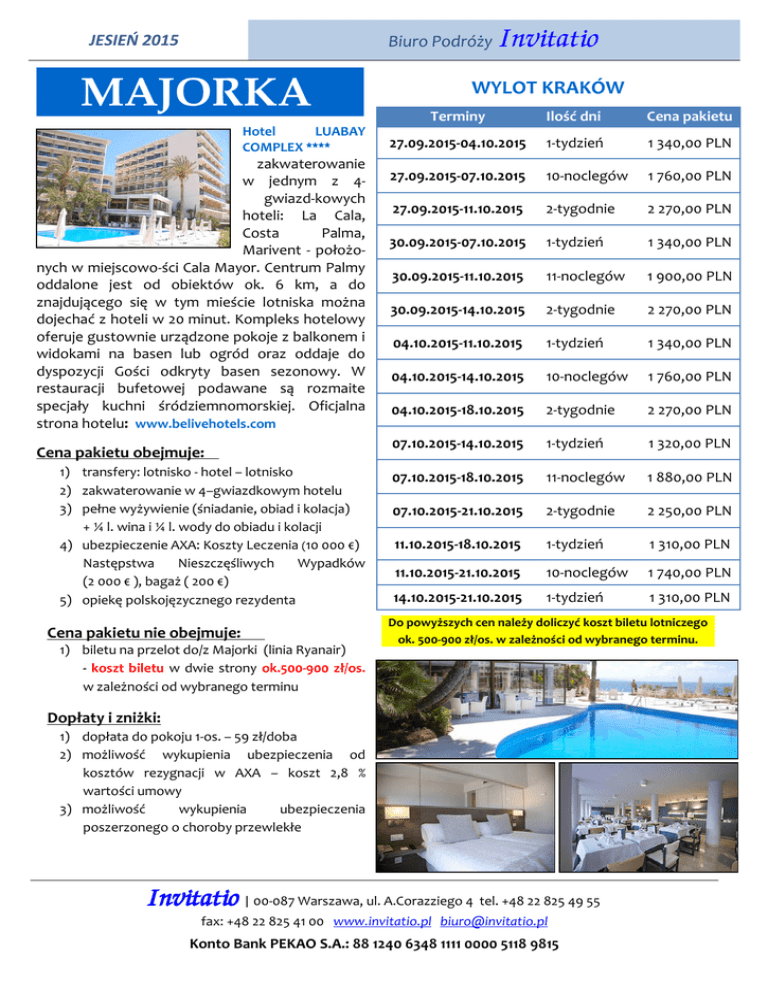 JESIEŃ 2015

Biuro Podróży Invitatio

MAJORKA

Hotel LUABAY COMPLEX **** zakwaterowanie w jednym z 4-gwiazd-kowych hoteli: La Cala, Costa Palma, Marivent - położonych w miejscowo-ści Cala Mayor. Centrum Palmy oddalone jest od obiektów ok. 6 km, a do znajdującego się w tym mieście lotniska można dojechać z hoteli w 20 minut. Kompleks hotelowy oferuje gustownie urządzone pokoje z balkonem i widokami na basen lub ogród oraz oddaje do dyspozycji Gości odkryty basen sezonowy. W restauracji bufetowej podawane są rozmaite specjały kuchni śródziemnomorskiej. Oficjalna strona hotelu: www.belivehotels.com

Cena pakietu obejmuje:
1) transfery: lotnisko - hotel – lotnisko
2) zakwaterowanie w 4–gwiazdkowym hotelu
3) pełne wyżywienie (śniadanie, obiad i kolacja) + ¼ l. wina i ¼ l. wody do obiadu i kolacji
4) ubezpieczenie AXA: Koszty Leczenia (10 000 €) Następstwa Nieszczęśliwych Wypadków (2 000 € ), bagaż ( 200 €)
5) opiekę polskojęzycznego rezydenta

Cena pakietu nie obejmuje:
1) biletu na przelot do/z Majorki (linia Ryanair) - koszt biletu w dwie strony ok.500-900 zł/os. w zależności od wybranego terminu

Dopłaty i zniżki:
1) dopłata do pokoju 1-os. – 59 zł/doba
2) możliwość wykupienia ubezpieczenia od kosztów rezygnacji w AXA – koszt 2,8 % wartości umowy
3) możliwość wykupienia ubezpieczenia poszerzonego o choroby przewlekłe

WYLOT KRAKÓW

| Terminy | Ilość dni | Cena pakietu |
|---|---|---|
| 27.09.2015-04.10.2015 | 1-tydzień | 1 340,00 PLN |
| 27.09.2015-07.10.2015 | 10-noclegów | 1 760,00 PLN |
| 27.09.2015-11.10.2015 | 2-tygodnie | 2 270,00 PLN |
| 30.09.2015-07.10.2015 | 1-tydzień | 1 340,00 PLN |
| 30.09.2015-11.10.2015 | 11-noclegów | 1 900,00 PLN |
| 30.09.2015-14.10.2015 | 2-tygodnie | 2 270,00 PLN |
| 04.10.2015-11.10.2015 | 1-tydzień | 1 340,00 PLN |
| 04.10.2015-14.10.2015 | 10-noclegów | 1 760,00 PLN |
| 04.10.2015-18.10.2015 | 2-tygodnie | 2 270,00 PLN |
| 07.10.2015-14.10.2015 | 1-tydzień | 1 320,00 PLN |
| 07.10.2015-18.10.2015 | 11-noclegów | 1 880,00 PLN |
| 07.10.2015-21.10.2015 | 2-tygodnie | 2 250,00 PLN |
| 11.10.2015-18.10.2015 | 1-tydzień | 1 310,00 PLN |
| 11.10.2015-21.10.2015 | 10-noclegów | 1 740,00 PLN |
| 14.10.2015-21.10.2015 | 1-tydzień | 1 310,00 PLN |

Do powyższych cen należy doliczyć koszt biletu lotniczego ok. 500-900 zł/os. w zależności od wybranego terminu.

Invitatio | 00-087 Warszawa, ul. A.Corazziego 4 tel. +48 22 825 49 55
fax: +48 22 825 41 00 www.invitatio.pl biuro@invitatio.pl
Konto Bank PEKAO S.A.: 88 1240 6348 1111 0000 5118 9815